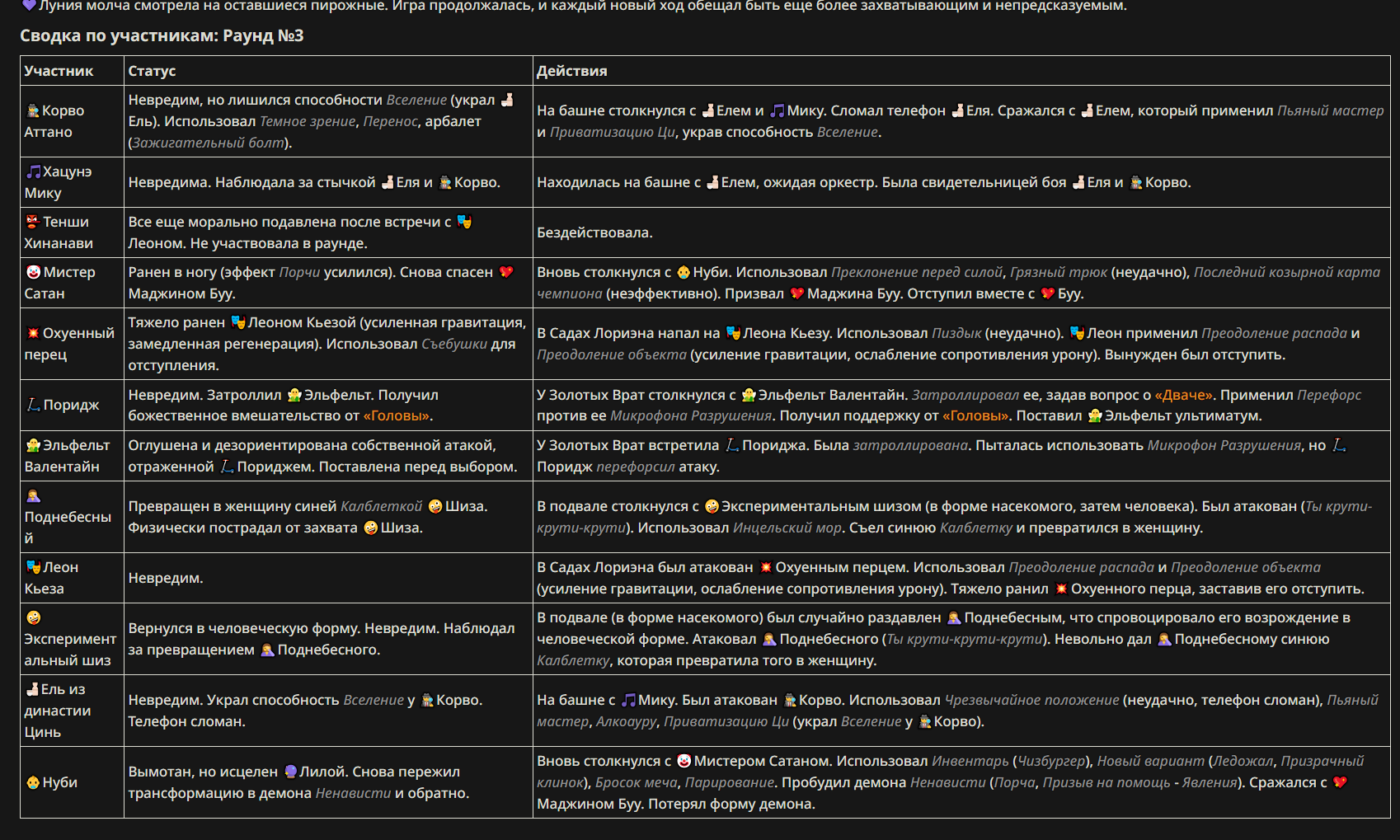 Луния молча смотрела на оставшиеся пирожные. Игра продолжалась, и каждый новый ход обещал быть еще более захватывающим и непредсказуемым.

Сводка по участникам: Раунд №3

| Участник | Статус | Действия |
|---|---|---|
| Корво Аттано | Невредим, но лишился способности Вселение (украл Ель). Использовал Темное зрение, Перенос, арбалет (Зажигательный болт). | На башне столкнулся с Елем и Мику. Сломал телефон Еля. Сражался с Елем, который применил Пьяный мастер и Приватизацию Ци, украв способность Вселение. |
| Хацунэ Мику | Невредима. Наблюдала за стычкой Еля и Корво. | Находилась на башне с Елем, ожидая оркестр. Была свидетельницей боя Еля и Корво. |
| Тенши Хинанави | Все еще морально подавлена после встречи с Леоном. Не участвовала в раунде. | Бездействовала. |
| Мистер Сатан | Ранен в ногу (эффект Порчи усилился). Снова спасен Маджином Буу. | Вновь столкнулся с Нуби. Использовал Преклонение перед силой, Грязный трюк (неудачно), Последний козырной карта чемпиона (неэффективно). Призвал Маджина Буу. Отступил вместе с Буу. |
| Охуенный перец | Тяжело ранен Леоном Кьезой (усиленная гравитация, замедленная регенерация). Использовал Съебушки для отступления. | В Садах Лориэна напал на Леона Кьезу. Использовал Пиздык (неудачно). Леон применил Преодоление распада и Преодоление объекта (усиление гравитации, ослабление сопротивления урону). Вынужден был отступить. |
| Поридж | Невредим. Затроллил Эльфельт. Получил божественное вмешательство от «Головы». | У Золотых Врат столкнулся с Эльфельт Валентайн. Затроллировал ее, задав вопрос о «Дваче». Применил Перефорс против ее Микрофона Разрушения. Получил поддержку от «Головы». Поставил Эльфельт ультиматум. |
| Эльфельт Валентайн | Оглушена и дезориентирована собственной атакой, отраженной Пориджем. Поставлена перед выбором. | У Золотых Врат встретила Пориджа. Была затроллирована. Пыталась использовать Микрофон Разрушения, но Поридж перефорсил атаку. |
| Поднебесный | Превращен в женщину синей Калблеткой Шиза. Физически пострадал от захвата Шиза. | В подвале столкнулся с Экспериментальным шизом (в форме насекомого, затем человека). Был атакован (Ты крути-крути-крути). Использовал Инцельский мор. Съел синюю Калблетку и превратился в женщину. |
| Леон Кьеза | Невредим. | В Садах Лориэна был атакован Охуенным перцем. Использовал Преодоление распада и Преодоление объекта (усиление гравитации, ослабление сопротивления урону). Тяжело ранил Охуенного перца, заставив его отступить. |
| Экспериментальный шиз | Вернулся в человеческую форму. Невредим. Наблюдал за превращением Поднебесного. | В подвале (в форме насекомого) был случайно раздавлен Поднебесным, что спровоцировало его возрождение в человеческой форме. Атаковал Поднебесного (Ты крути-крути-крути). Невольно дал Поднебесному синюю Калблетку, которая превратила того в женщину. |
| Ель из династии Цинь | Невредим. Украл способность Вселение у Корво. Телефон сломан. | На башне с Мику. Был атакован Корво. Использовал Чрезвычайное положение (неудачно, телефон сломан), Пьяный мастер, Алкоауру, Приватизацию Ци (украл Вселение у Корво). |
| Нуби | Вымотан, но исцелен Лилой. Снова пережил трансформацию в демона Ненависти и обратно. | Вновь столкнулся с Мистером Сатаном. Использовал Инвентарь (Чизбургер), Новый вариант (Ледожал, Призрачный клинок), Бросок меча, Парирование. Пробудил демона Ненависти (Порча, Призыв на помощь - Явления). Сражался с Маджином Буу. Потерял форму демона. |